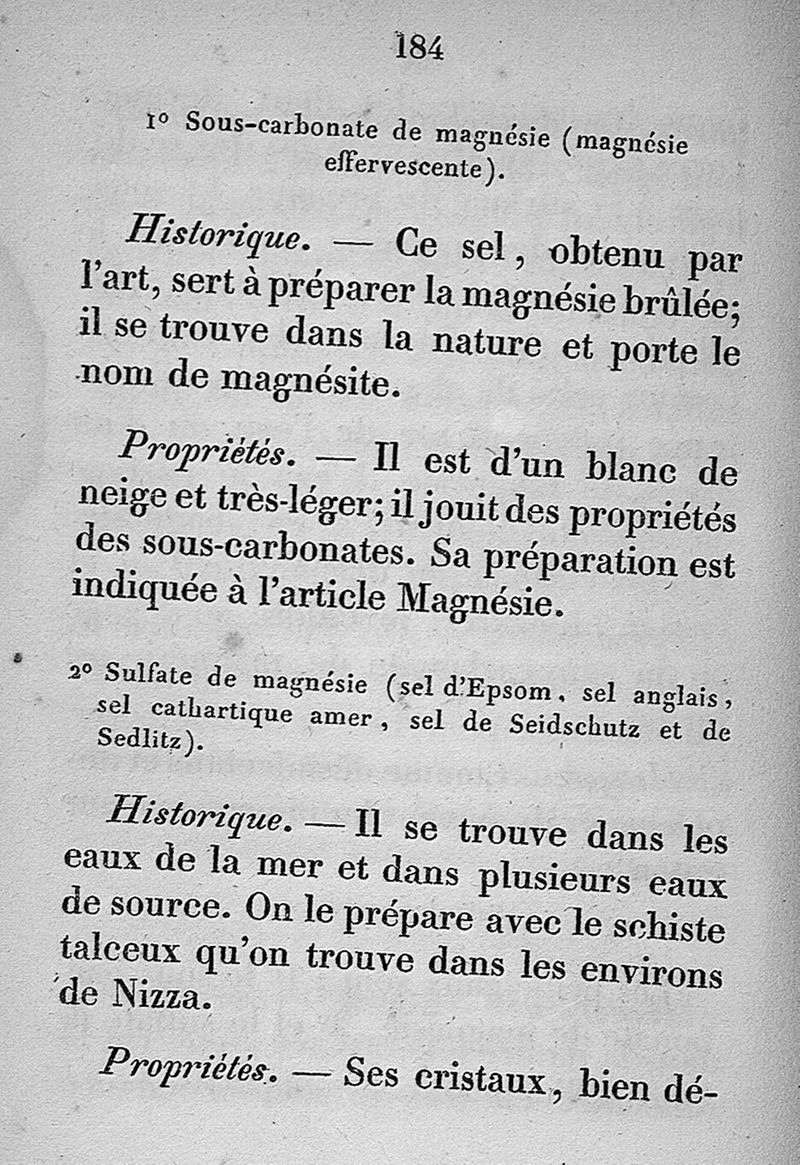 184

1° Sous-carbonate de magnésie (magnésie effervescente).

Historique. — Ce sel, obtenu par l'art, sert à préparer la magnésie brûlée; il se trouve dans la nature et porte le nom de magnésite.

Propriétés. — Il est d'un blanc de neige et très-léger; il jouit des propriétés des sous-carbonates. Sa préparation est indiquée à l'article Magnésie.

2° Sulfate de magnésie (sel d'Epsom, sel anglais, sel cathartique amer, sel de Seidschutz et de Sedlitz).

Historique. — Il se trouve dans les eaux de la mer et dans plusieurs eaux de source. On le prépare avec le schiste talceux qu'on trouve dans les environs de Nizza.

Propriétés. — Ses cristaux, bien dé-